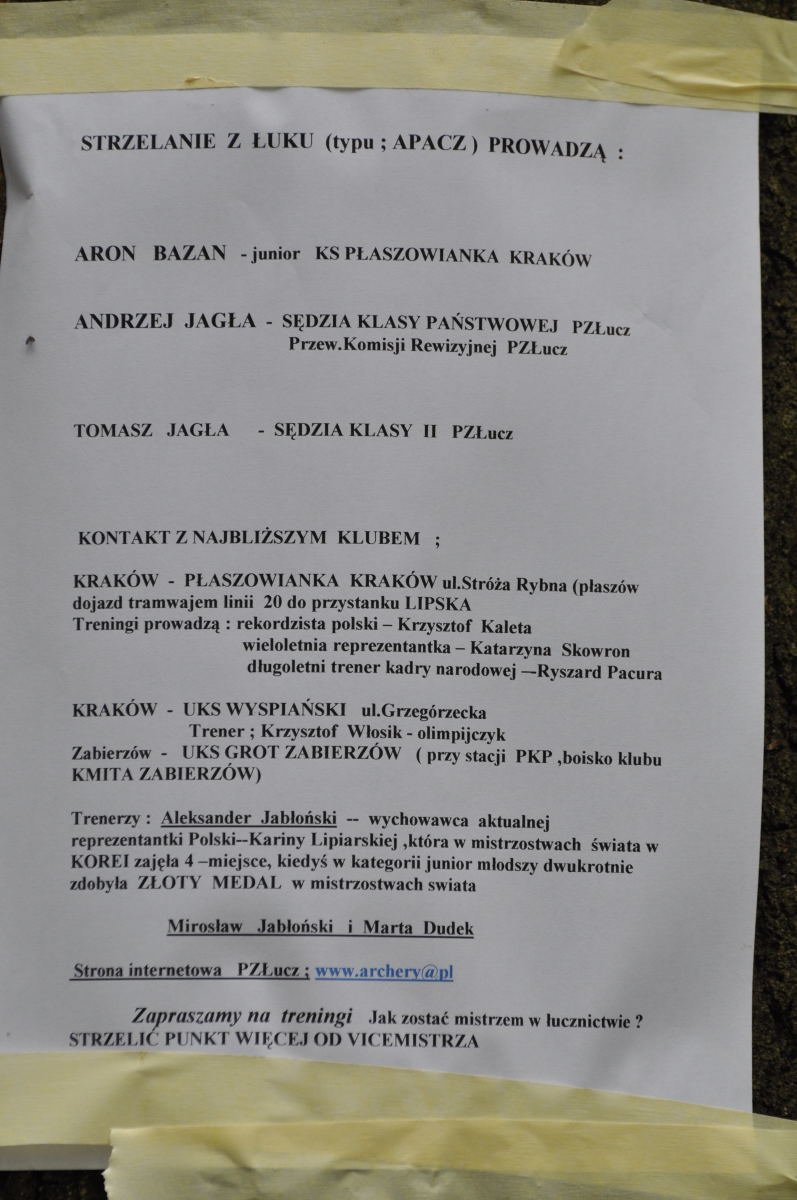 STRZELANIE Z ŁUKU (typu ; APACZ ) PROWADZĄ :

ARON BAZAN - junior KS PŁASZOWIANKA KRAKÓW

ANDRZEJ JAGŁA - SĘDZIA KLASY PAŃSTWOWEJ PZŁucz
Przew.Komisji Rewizyjnej PZŁucz

TOMASZ JAGŁA - SĘDZIA KLASY II PZŁucz

KONTAKT Z NAJBLIŻSZYM KLUBEM ;

KRAKÓW - PŁASZOWIANKA KRAKÓW ul.Stróża Rybna (płaszów
dojazd tramwajem linii 20 do przystanku LIPSKA
Treningi prowadzą : rekordzista polski – Krzysztof Kaleta
wieloletnia reprezentantka – Katarzyna Skowron
długoletni trener kadry narodowej —Ryszard Pacura

KRAKÓW - UKS WYSPIAŃSKI ul.Grzegórzecka
Trener ; Krzysztof Włosik - olimpijczyk
Zabierzów - UKS GROT ZABIERZÓW ( przy stacji PKP ,boisko klubu KMITA ZABIERZÓW)

Trenerzy : Aleksander Jabłoński -- wychowawca aktualnej reprezentantki Polski--Kariny Lipiarskiej ,która w mistrzostwach świata w KOREI zajęła 4 –miejsce, kiedyś w kategorii junior młodszy dwukrotnie zdobyła ZŁOTY MEDAL w mistrzostwach swiata

Mirosław Jabłoński i Marta Dudek

Strona internetowa PZŁucz ; www.archery@pl

Zapraszamy na treningi Jak zostać mistrzem w łucznictwie ?
STRZELIĆ PUNKT WIĘCEJ OD VICEMISTRZA